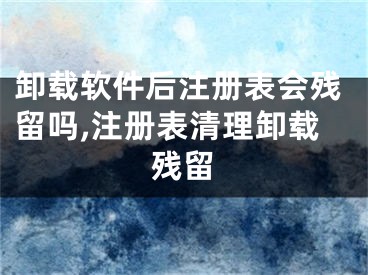 卸载软件后注册表会残留吗,注册表清理卸载残留